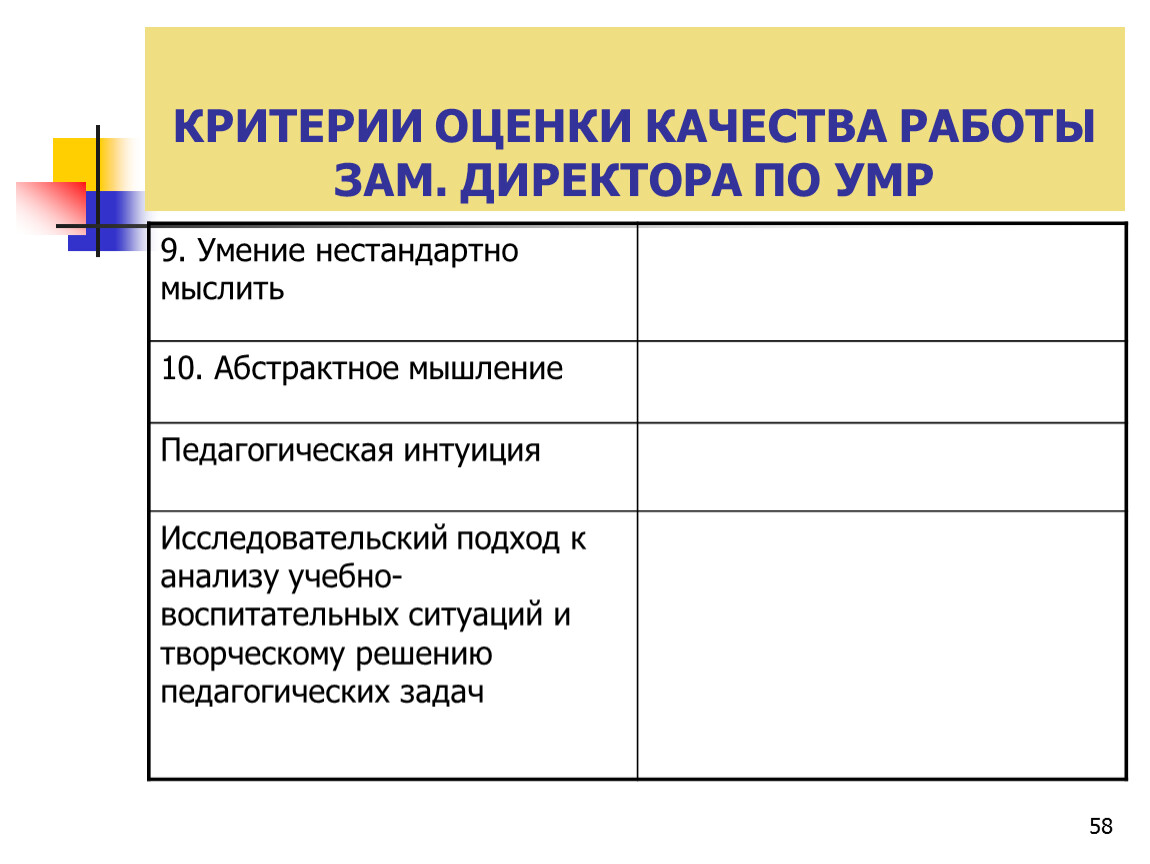 КРИТЕРИИ ОЦЕНКИ КАЧЕСТВА РАБОТЫ ЗАМ. ДИРЕКТОРА ПО УМР

| | |
|---|---|
| 9. Умение нестандартно мыслить | |
| 10. Абстрактное мышление | |
| Педагогическая интуиция | |
| Исследовательский подход к анализу учебно-воспитательных ситуаций и творческому решению педагогических задач | |

58